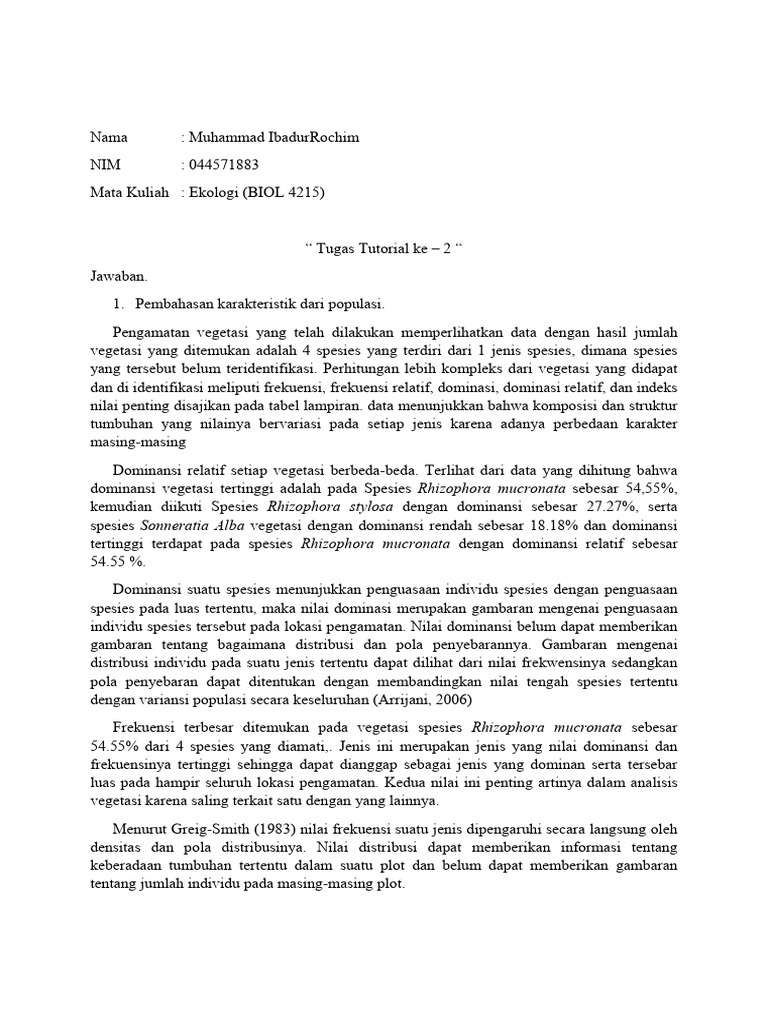 Nama : Muhammad IbadurRochim

NIM : 044571883

Mata Kuliah : Ekologi (BIOL 4215)

“ Tugas Tutorial ke – 2 “

Jawaban.

1. Pembahasan karakteristik dari populasi.

Pengamatan vegetasi yang telah dilakukan memperlihatkan data dengan hasil jumlah vegetasi yang ditemukan adalah 4 spesies yang terdiri dari 1 jenis spesies, dimana spesies yang tersebut belum teridentifikasi. Perhitungan lebih kompleks dari vegetasi yang didapat dan di identifikasi meliputi frekuensi, frekuensi relatif, dominasi, dominasi relatif, dan indeks nilai penting disajikan pada tabel lampiran. data menunjukkan bahwa komposisi dan struktur tumbuhan yang nilainya bervariasi pada setiap jenis karena adanya perbedaan karakter masing-masing

Dominansi relatif setiap vegetasi berbeda-beda. Terlihat dari data yang dihitung bahwa dominansi vegetasi tertinggi adalah pada Spesies Rhizophora mucronata sebesar 54,55%, kemudian diikuti Spesies Rhizophora stylosa dengan dominansi sebesar 27.27%, serta spesies Sonneratia Alba vegetasi dengan dominansi rendah sebesar 18.18% dan dominansi tertinggi terdapat pada spesies Rhizophora mucronata dengan dominansi relatif sebesar 54.55 %.

Dominansi suatu spesies menunjukkan penguasaan individu spesies dengan penguasaan spesies pada luas tertentu, maka nilai dominasi merupakan gambaran mengenai penguasaan individu spesies tersebut pada lokasi pengamatan. Nilai dominansi belum dapat memberikan gambaran tentang bagaimana distribusi dan pola penyebarannya. Gambaran mengenai distribusi individu pada suatu jenis tertentu dapat dilihat dari nilai frekwensinya sedangkan pola penyebaran dapat ditentukan dengan membandingkan nilai tengah spesies tertentu dengan variansi populasi secara keseluruhan (Arrijani, 2006)

Frekuensi terbesar ditemukan pada vegetasi spesies Rhizophora mucronata sebesar 54.55% dari 4 spesies yang diamati,. Jenis ini merupakan jenis yang nilai dominansi dan frekuensinya tertinggi sehingga dapat dianggap sebagai jenis yang dominan serta tersebar luas pada hampir seluruh lokasi pengamatan. Kedua nilai ini penting artinya dalam analisis vegetasi karena saling terkait satu dengan yang lainnya.

Menurut Greig-Smith (1983) nilai frekuensi suatu jenis dipengaruhi secara langsung oleh densitas dan pola distribusinya. Nilai distribusi dapat memberikan informasi tentang keberadaan tumbuhan tertentu dalam suatu plot dan belum dapat memberikan gambaran tentang jumlah individu pada masing-masing plot.